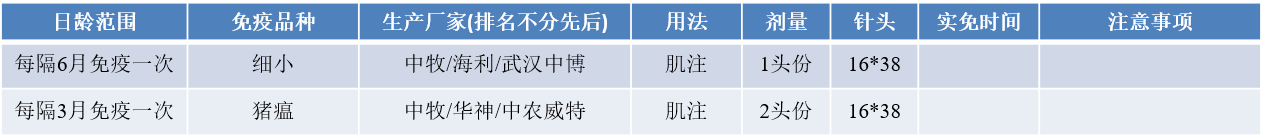 | 日龄范围 | 免疫品种 | 生产厂家(排名不分先后) | 用法 | 剂量 | 针头 | 实免时间 | 注意事项 |
|---|---|---|---|---|---|---|---|
| 每隔6月免疫一次 | 细小 | 中牧/海利/武汉中博 | 肌注 | 1头份 | 16*38 | | |
| 每隔3月免疫一次 | 猪瘟 | 中牧/华神/中农威特 | 肌注 | 2头份 | 16*38 | | |